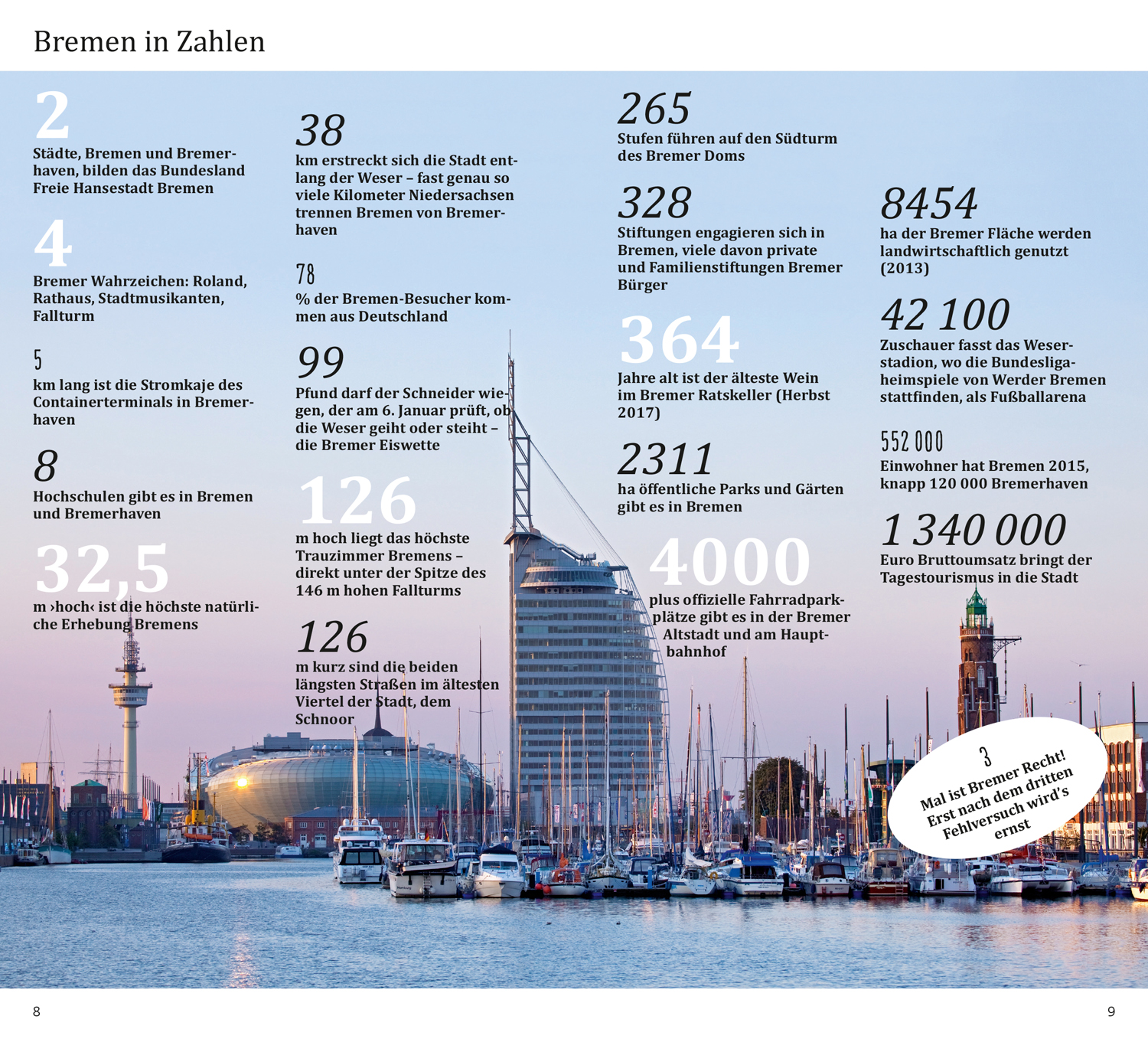 Bremen in Zahlen

2
Städte, Bremen und Bremerhaven, bilden das Bundesland Freie Hansestadt Bremen

4
Bremer Wahrzeichen: Roland, Rathaus, Stadtmusikanten, Fallturm

5
km lang ist die Stromkaje des Containerterminals in Bremerhaven

8
Hochschulen gibt es in Bremen und Bremerhaven

32,5
m ›hoch‹ ist die höchste natürliche Erhebung Bremens

38
km erstreckt sich die Stadt entlang der Weser – fast genau so viele Kilometer Niedersachsen trennen Bremen von Bremerhaven

78
% der Bremen-Besucher kommen aus Deutschland

99
Pfund darf der Schneider wiegen, der am 6. Januar prüft, ob die Weser geiht oder steiht – die Bremer Eiswette

126
m hoch liegt das höchste Trauzimmer Bremens – direkt unter der Spitze des 146 m hohen Fallturms

126
m kurz sind die beiden längsten Straßen im ältesten Viertel der Stadt, dem Schnoor

265
Stufen führen auf den Südturm des Bremer Doms

328
Stiftungen engagieren sich in Bremen, viele davon private und Familienstiftungen Bremer Bürger

364
Jahre alt ist der älteste Wein im Bremer Ratskeller (Herbst 2017)

2311
ha öffentliche Parks und Gärten gibt es in Bremen

4000
plus offizielle Fahrradparkplätze gibt es in der Bremer Altstadt und am Hauptbahnhof

8454
ha der Bremer Fläche werden landwirtschaftlich genutzt (2013)

42 100
Zuschauer fasst das Weserstadion, wo die Bundesligaheimspiele von Werder Bremen stattfinden, als Fußballarena

552 000
Einwohner hat Bremen 2015, knapp 120 000 Bremerhaven

1 340 000
Euro Bruttoumsatz bringt der Tagestourismus in die Stadt

3
Mal ist Bremer Recht! Erst nach dem dritten Fehlversuch wird's ernst

8

9